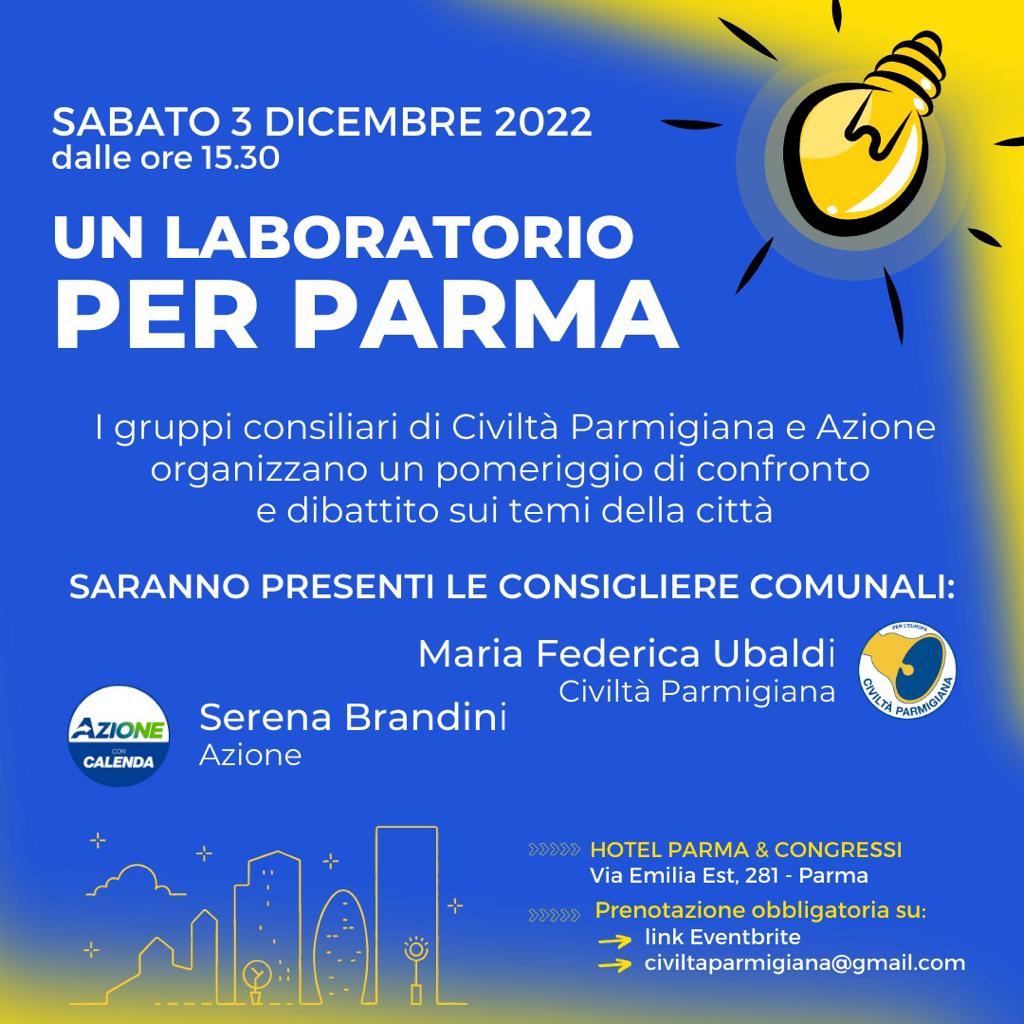 SABATO 3 DICEMBRE 2022
dalle ore 15.30

UN LABORATORIO
PER PARMA

I gruppi consiliari di Civiltà Parmigiana e Azione organizzano un pomeriggio di confronto e dibattito sui temi della città

SARANNO PRESENTI LE CONSIGLIERE COMUNALI:

Maria Federica Ubaldi
Civiltà Parmigiana

PER L'EUROPA
CIVILTÀ PARMIGIANA

AZIONE
CON
CALENDA

Serena Brandini
Azione

HOTEL PARMA & CONGRESSI
Via Emilia Est, 281 - Parma

Prenotazione obbligatoria su:
link Eventbrite
civiltaparmigiana@gmail.com